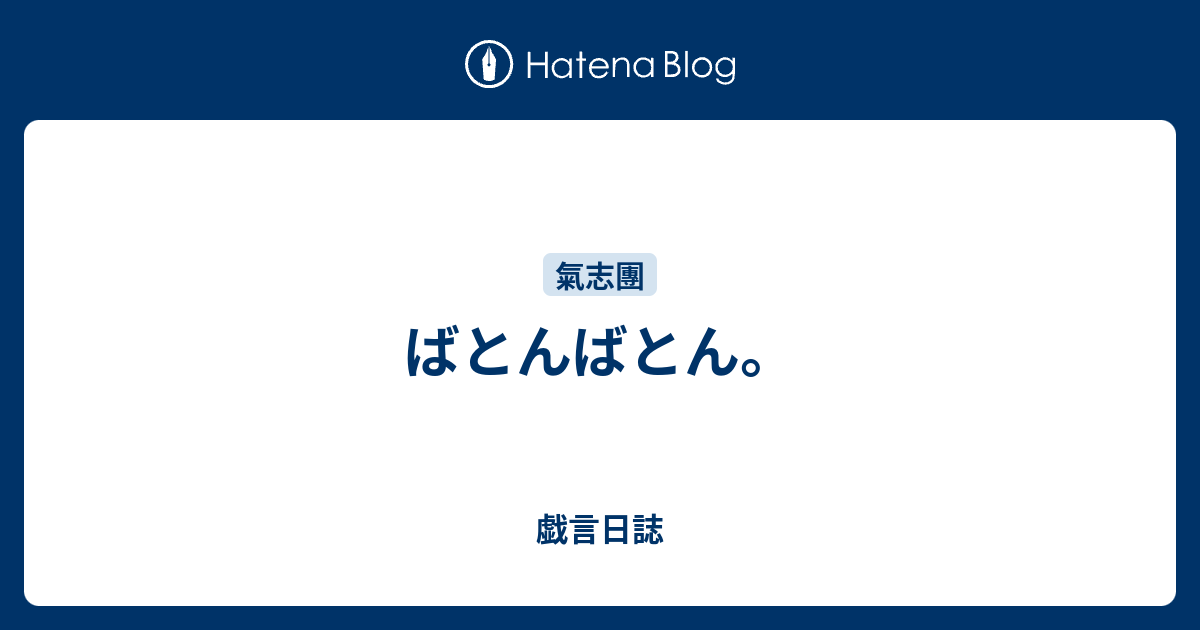 Hatena Blog

氣志團

ばとんばとん。

戯言日誌